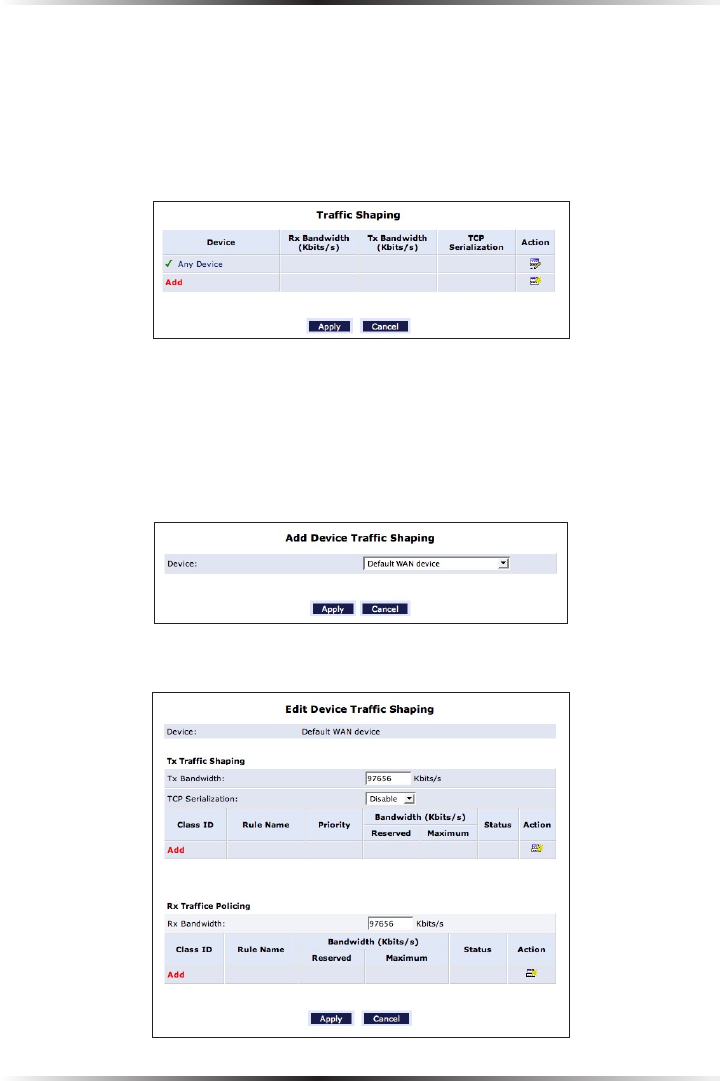 Traffic Shaping

| Device | Rx Bandwidth (Kbits/s) | Tx Bandwidth (Kbits/s) | TCP Serialization | Action |
|---|---|---|---|---|
| ✓ Any Device | | | | |
| Add | | | | |

Apply Cancel

Add Device Traffic Shaping

Device: Default WAN device

Apply Cancel

Edit Device Traffic Shaping

Device: Default WAN device

Tx Traffic Shaping

Tx Bandwidth: 97656 Kbits/s

TCP Serialization: Disable

| Class ID | Rule Name | Priority | Bandwidth (Kbits/s) Reserved | Bandwidth (Kbits/s) Maximum | Status | Action |
|---|---|---|---|---|---|---|
| Add | | | | | | |

Rx Traffice Policing

Rx Bandwidth: 97656 Kbits/s

| Class ID | Rule Name | Bandwidth (Kbits/s) Reserved | Bandwidth (Kbits/s) Maximum | Status | Action |
|---|---|---|---|---|---|
| Add | | | | | |

Apply Cancel